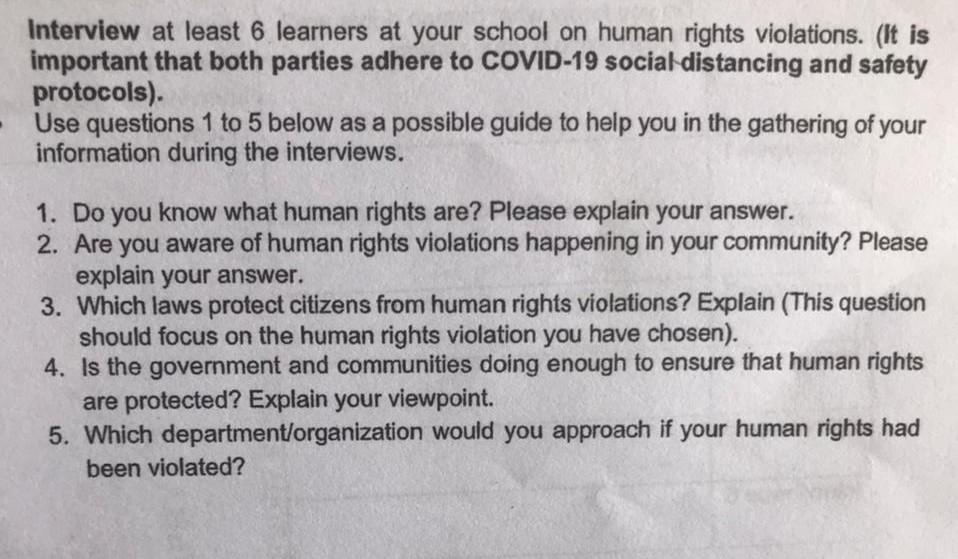 Interview at least 6 learners at your school on human rights violations. (It is important that both parties adhere to COVID-19 social distancing and safety protocols).
Use questions 1 to 5 below as a possible guide to help you in the gathering of your information during the interviews.

1. Do you know what human rights are? Please explain your answer.
2. Are you aware of human rights violations happening in your community? Please explain your answer.
3. Which laws protect citizens from human rights violations? Explain (This question should focus on the human rights violation you have chosen).
4. Is the government and communities doing enough to ensure that human rights are protected? Explain your viewpoint.
5. Which department/organization would you approach if your human rights had been violated?